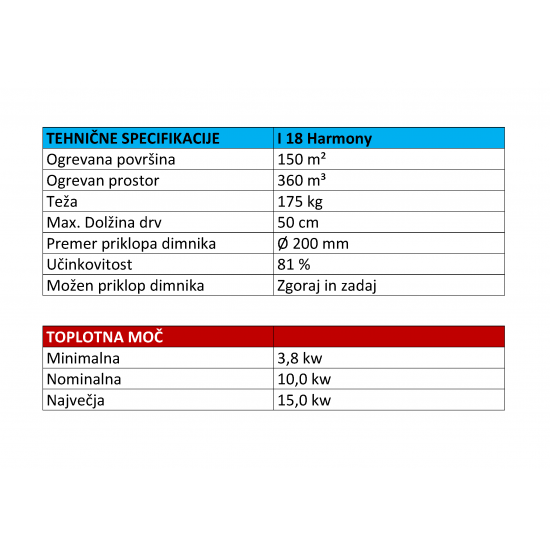 | TEHNIČNE SPECIFIKACIJE | I 18 Harmony |
|---|---|
| Ogrevana površina | 150 m² |
| Ogrevan prostor | 360 m³ |
| Teža | 175 kg |
| Max. Dolžina drv | 50 cm |
| Premer priklopa dimnika | Ø 200 mm |
| Učinkovitost | 81 % |
| Možen priklop dimnika | Zgoraj in zadaj |

| TOPLOTNA MOČ | |
|---|---|
| Minimalna | 3,8 kw |
| Nominalna | 10,0 kw |
| Največja | 15,0 kw |